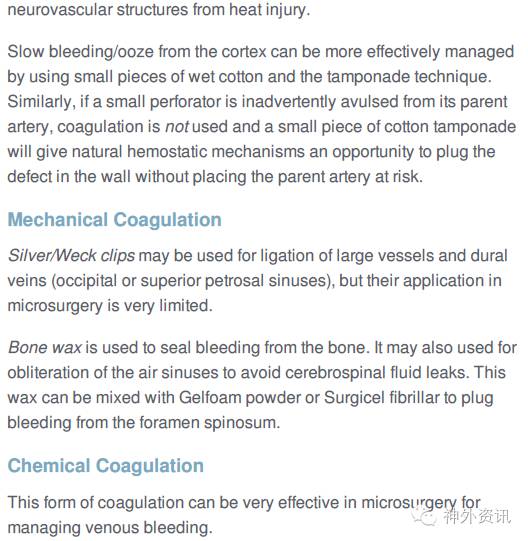 neurovascular structures from heat injury.

Slow bleeding/ooze from the cortex can be more effectively managed by using small pieces of wet cotton and the tamponade technique. Similarly, if a small perforator is inadvertently avulsed from its parent artery, coagulation is not used and a small piece of cotton tamponade will give natural hemostatic mechanisms an opportunity to plug the defect in the wall without placing the parent artery at risk.

Mechanical Coagulation

Silver/Weck clips may be used for ligation of large vessels and dural veins (occipital or superior petrosal sinuses), but their application in microsurgery is very limited.

Bone wax is used to seal bleeding from the bone. It may also used for obliteration of the air sinuses to avoid cerebrospinal fluid leaks. This wax can be mixed with Gelfoam powder or Surgicel fibrillar to plug bleeding from the foramen spinosum.

Chemical Coagulation

This form of coagulation can be very effective in microsurgery for managing venous bleeding.

神外资讯